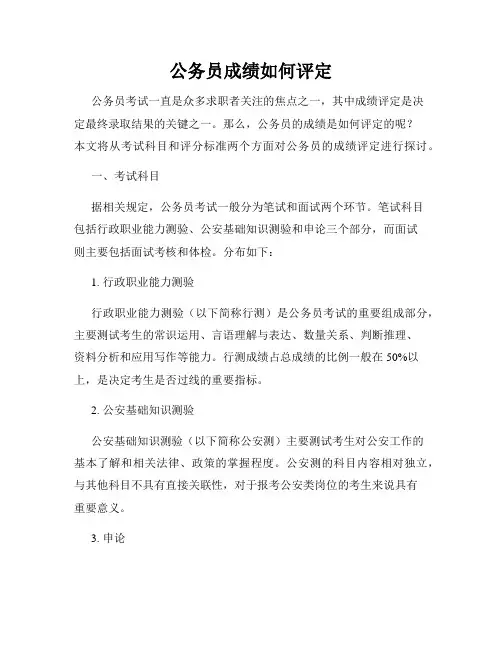 公务员成绩如何评定

公务员考试一直是众多求职者关注的焦点之一，其中成绩评定是决定最终录取结果的关键之一。那么，公务员的成绩是如何评定的呢？本文将从考试科目和评分标准两个方面对公务员的成绩评定进行探讨。

一、考试科目

据相关规定，公务员考试一般分为笔试和面试两个环节。笔试科目包括行政职业能力测验、公安基础知识测验和申论三个部分，而面试则主要包括面试考核和体检。分布如下：

1. 行政职业能力测验

行政职业能力测验（以下简称行测）是公务员考试的重要组成部分，主要测试考生的常识运用、言语理解与表达、数量关系、判断推理、资料分析和应用写作等能力。行测成绩占总成绩的比例一般在 50%以上，是决定考生是否过线的重要指标。

2. 公安基础知识测验

公安基础知识测验（以下简称公安测）主要测试考生对公安工作的基本了解和相关法律、政策的掌握程度。公安测的科目内容相对独立，与其他科目不具有直接关联性，对于报考公安类岗位的考生来说具有重要意义。

3. 申论